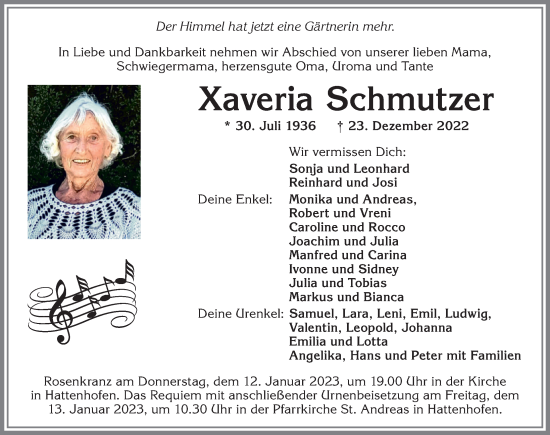 Der Himmel hat jetzt eine Gärtnerin mehr.

In Liebe und Dankbarkeit nehmen wir Abschied von unserer lieben Mama, Schwiegermama, herzensgute Oma, Uroma und Tante

Xaveria Schmutzer

* 30. Juli 1936 † 23. Dezember 2022

Wir vermissen Dich:
Sonja und Leonhard
Reinhard und Josi

Deine Enkel: Monika und Andreas,
Robert und Vreni
Caroline und Rocco
Joachim und Julia
Manfred und Carina
Ivonne und Sidney
Julia und Tobias
Markus und Bianca

Deine Urenkel: Samuel, Lara, Leni, Emil, Ludwig,
Valentin, Leopold, Johanna
Emilia und Lotta
Angelika, Hans und Peter mit Familien

Rosenkranz am Donnerstag, dem 12. Januar 2023, um 19.00 Uhr in der Kirche in Hattenhofen. Das Requiem mit anschließender Urnenbeisetzung am Freitag, dem 13. Januar 2023, um 10.30 Uhr in der Pfarrkirche St. Andreas in Hattenhofen.